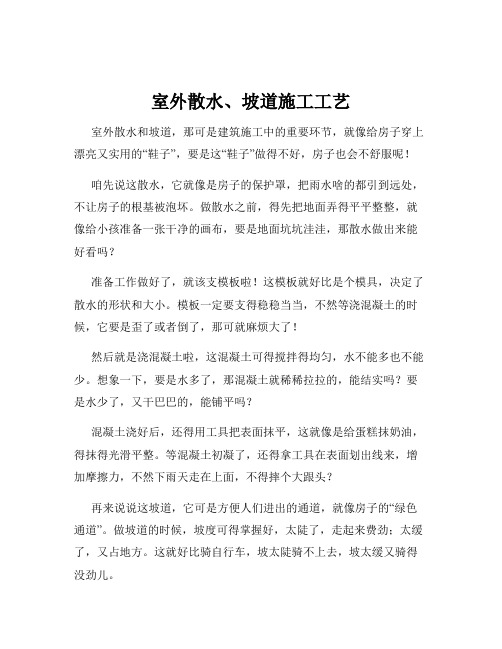 室外散水、坡道施工工艺

室外散水和坡道，那可是建筑施工中的重要环节，就像给房子穿上漂亮又实用的“鞋子”，要是这“鞋子”做得不好，房子也会不舒服呢！

咱先说这散水，它就像是房子的保护罩，把雨水啥的都引到远处，不让房子的根基被泡坏。做散水之前，得先把地面弄得平平整整，就像给小孩准备一张干净的画布，要是地面坑坑洼洼，那散水做出来能好看吗？

准备工作做好了，就该支模板啦！这模板就好比是个模具，决定了散水的形状和大小。模板一定要支得稳稳当当，不然等浇混凝土的时候，它要是歪了或者倒了，那可就麻烦大了！

然后就是浇混凝土啦，这混凝土可得搅拌得均匀，水不能多也不能少。想象一下，要是水多了，那混凝土就稀稀拉拉的，能结实吗？要是水少了，又干巴巴的，能铺平吗？

混凝土浇好后，还得用工具把表面抹平，这就像是给蛋糕抹奶油，得抹得光滑平整。等混凝土初凝了，还得拿工具在表面划出线来，增加摩擦力，不然下雨天走在上面，不得摔个大跟头？

再来说说这坡道，它可是方便人们进出的通道，就像房子的“绿色通道”。做坡道的时候，坡度可得掌握好，太陡了，走起来费劲；太缓了，又占地方。这就好比骑自行车，坡太陡骑不上去，坡太缓又骑得没劲儿。